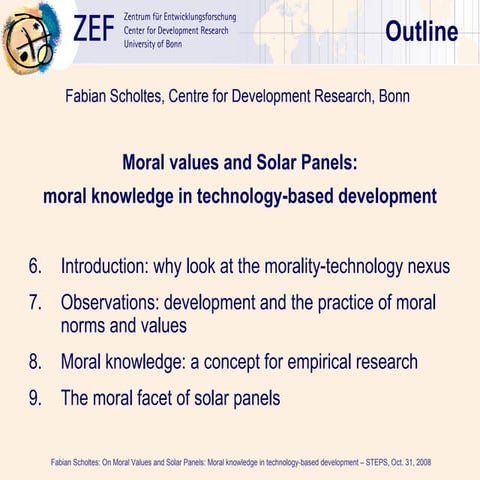 ZEF Zentrum für Entwicklungsforschung
Center for Development Research
University of Bonn

Outline

Fabian Scholtes, Centre for Development Research, Bonn

Moral values and Solar Panels:
moral knowledge in technology-based development

6. Introduction: why look at the morality-technology nexus
7. Observations: development and the practice of moral norms and values
8. Moral knowledge: a concept for empirical research
9. The moral facet of solar panels

Fabian Scholtes: On Moral Values and Solar Panels: Moral knowledge in technology-based development – STEPS, Oct. 31, 2008